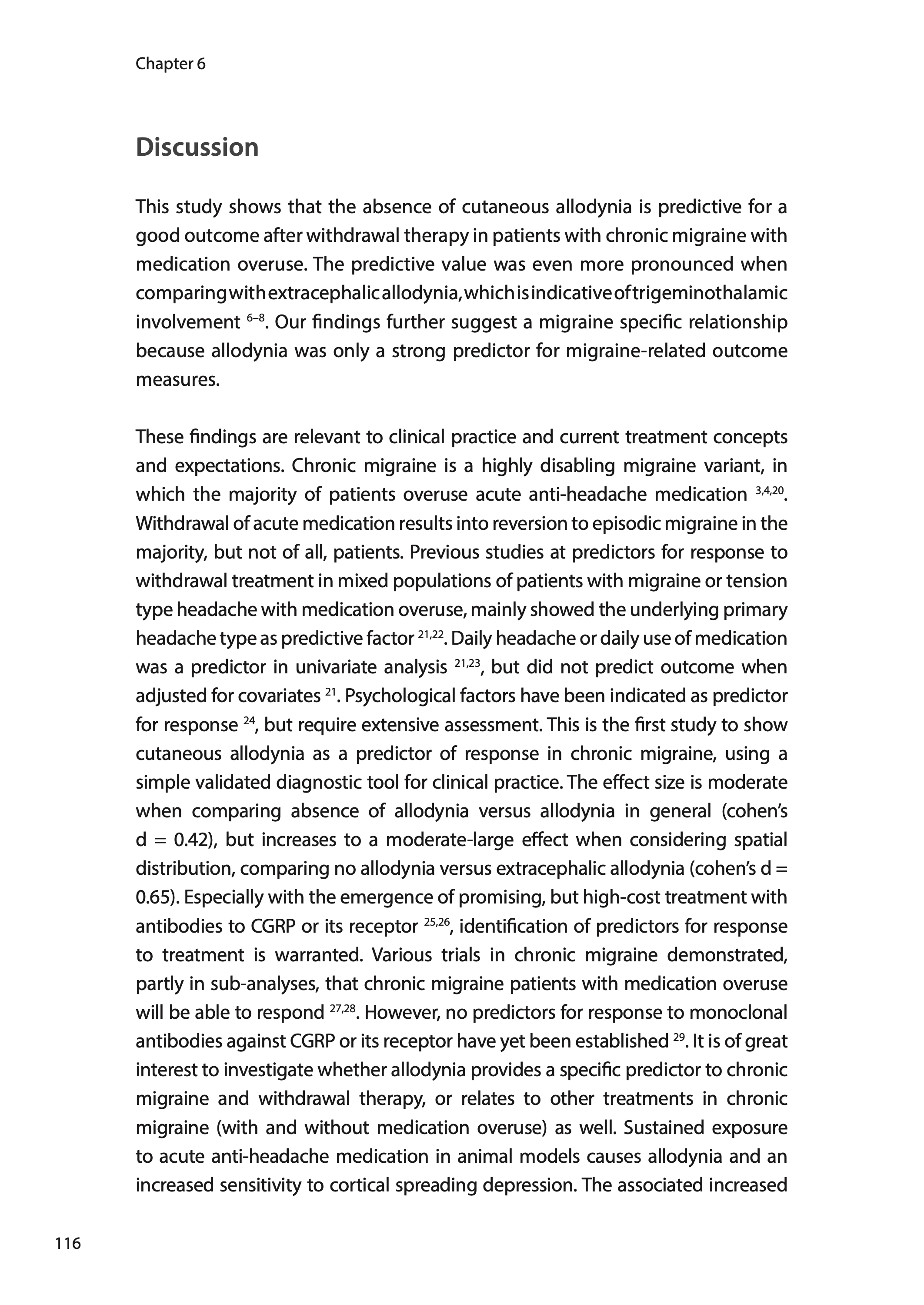 Chapter 6

Discussion

This study shows that the absence of cutaneous allodynia is predictive for a good outcome after withdrawal therapy in patients with chronic migraine with medication overuse. The predictive value was even more pronounced when comparing with extracephalic allodynia, which is indicative of trigeminothalamic involvement $^{6–8}$. Our findings further suggest a migraine specific relationship because allodynia was only a strong predictor for migraine-related outcome measures.

These findings are relevant to clinical practice and current treatment concepts and expectations. Chronic migraine is a highly disabling migraine variant, in which the majority of patients overuse acute anti-headache medication $^{3,4,20}$. Withdrawal of acute medication results into reversion to episodic migraine in the majority, but not of all, patients. Previous studies at predictors for response to withdrawal treatment in mixed populations of patients with migraine or tension type headache with medication overuse, mainly showed the underlying primary headache type as predictive factor $^{21,22}$. Daily headache or daily use of medication was a predictor in univariate analysis $^{21,23}$, but did not predict outcome when adjusted for covariates $^{21}$. Psychological factors have been indicated as predictor for response $^{24}$, but require extensive assessment. This is the first study to show cutaneous allodynia as a predictor of response in chronic migraine, using a simple validated diagnostic tool for clinical practice. The effect size is moderate when comparing absence of allodynia versus allodynia in general (cohen's d = 0.42), but increases to a moderate-large effect when considering spatial distribution, comparing no allodynia versus extracephalic allodynia (cohen's d = 0.65). Especially with the emergence of promising, but high-cost treatment with antibodies to CGRP or its receptor $^{25,26}$, identification of predictors for response to treatment is warranted. Various trials in chronic migraine demonstrated, partly in sub-analyses, that chronic migraine patients with medication overuse will be able to respond $^{27,28}$. However, no predictors for response to monoclonal antibodies against CGRP or its receptor have yet been established $^{29}$. It is of great interest to investigate whether allodynia provides a specific predictor to chronic migraine and withdrawal therapy, or relates to other treatments in chronic migraine (with and without medication overuse) as well. Sustained exposure to acute anti-headache medication in animal models causes allodynia and an increased sensitivity to cortical spreading depression. The associated increased

116